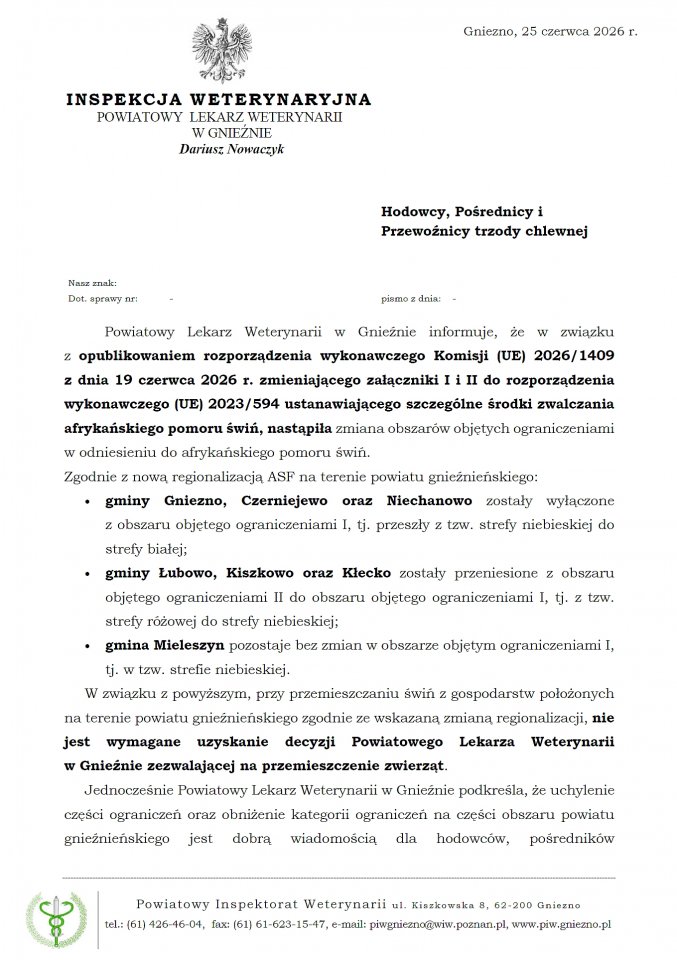 Gniezno, 25 czerwca 2026 r.

INSPEKCJA WETERYNARYJNA
POWIATOWY LEKARZ WETERYNARII
W GNIEŹNIE
Dariusz Nowaczyk

Hodowcy, Pośrednicy i
Przewoźnicy trzody chlewnej

Nasz znak:
Dot. sprawy nr: -
pismo z dnia: -

Powiatowy Lekarz Weterynarii w Gnieźnie informuje, że w związku z opublikowaniem rozporządzenia wykonawczego Komisji (UE) 2026/1409 z dnia 19 czerwca 2026 r. zmieniającego załączniki I i II do rozporządzenia wykonawczego (UE) 2023/594 ustanawiającego szczególne środki zwalczania afrykańskiego pomoru świń, nastąpiła zmiana obszarów objętych ograniczeniami w odniesieniu do afrykańskiego pomoru świń.

Zgodnie z nową regionalizacją ASF na terenie powiatu gnieźnieńskiego:

• gminy Gniezno, Czerniejewo oraz Niechanowo zostały wyłączone z obszaru objętego ograniczeniami I, tj. przeszły z tzw. strefy niebieskiej do strefy białej;
• gminy Łubowo, Kiszkowo oraz Kłecko zostały przeniesione z obszaru objętego ograniczeniami II do obszaru objętego ograniczeniami I, tj. z tzw. strefy różowej do strefy niebieskiej;
• gmina Mieleszyn pozostaje bez zmian w obszarze objętym ograniczeniami I, tj. w tzw. strefie niebieskiej.

W związku z powyższym, przy przemieszczaniu świń z gospodarstw położonych na terenie powiatu gnieźnieńskiego zgodnie ze wskazaną zmianą regionalizacji, nie jest wymagane uzyskanie decyzji Powiatowego Lekarza Weterynarii w Gnieźnie zezwalającej na przemieszczenie zwierząt.

Jednocześnie Powiatowy Lekarz Weterynarii w Gnieźnie podkreśla, że uchylenie części ograniczeń oraz obniżenie kategorii ograniczeń na części obszaru powiatu gnieźnieńskiego jest dobrą wiadomością dla hodowców, pośredników

Powiatowy Inspektorat Weterynarii ul. Kiszkowska 8, 62-200 Gniezno
tel.: (61) 426-46-04, fax: (61) 61-623-15-47, e-mail: piwgniezno@wiw.poznan.pl, www.piw.gniezno.pl